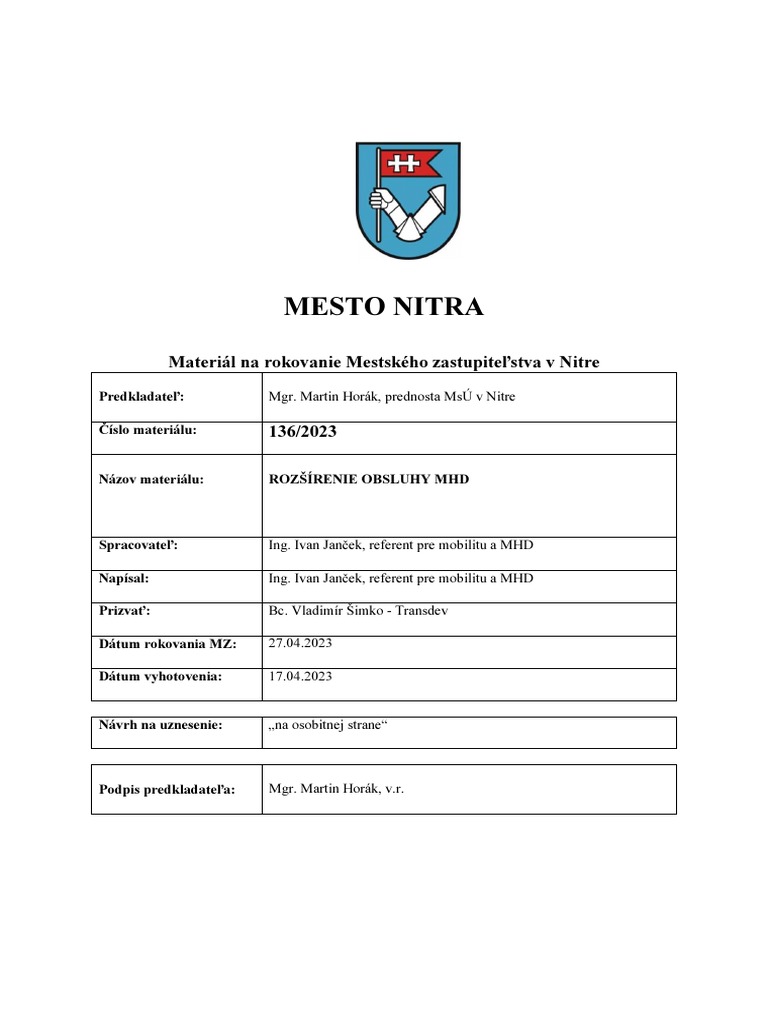 MESTO NITRA

Materiál na rokovanie Mestského zastupiteľstva v Nitre

| Predkladateľ: | Mgr. Martin Horák, prednosta MsÚ v Nitre |
|---|---|
| Číslo materiálu: | 136/2023 |
| Názov materiálu: | ROZŠÍRENIE OBSLUHY MHD |
| Spracovateľ: | Ing. Ivan Janček, referent pre mobilitu a MHD |
| Napísal: | Ing. Ivan Janček, referent pre mobilitu a MHD |
| Prizvať: | Bc. Vladimír Šimko - Transdev |
| Dátum rokovania MZ: | 27.04.2023 |
| Dátum vyhotovenia: | 17.04.2023 |

| Návrh na uznesenie: | „na osobitnej strane“ |
|---|---|

| Podpis predkladateľa: | Mgr. Martin Horák, v.r. |
|---|---|